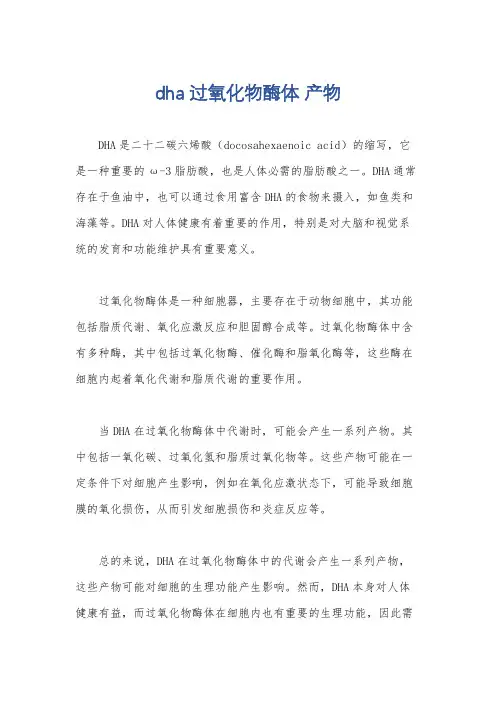 dha 过氧化物酶体 产物

DHA 是二十二碳六烯酸（docosahexaenoic acid）的缩写，它是一种重要的 ω-3 脂肪酸，也是人体必需的脂肪酸之一。DHA 通常存在于鱼油中，也可以通过食用富含 DHA 的食物来摄入，如鱼类和海藻等。DHA 对人体健康有着重要的作用，特别是对大脑和视觉系统的发育和功能维护具有重要意义。

过氧化物酶体是一种细胞器，主要存在于动物细胞中，其功能包括脂质代谢、氧化应激反应和胆固醇合成等。过氧化物酶体中含有多种酶，其中包括过氧化物酶、催化酶和脂氧化酶等，这些酶在细胞内起着氧化代谢和脂质代谢的重要作用。

当 DHA 在过氧化物酶体中代谢时，可能会产生一系列产物。其中包括一氧化碳、过氧化氢和脂质过氧化物等。这些产物可能在一定条件下对细胞产生影响，例如在氧化应激状态下，可能导致细胞膜的氧化损伤，从而引发细胞损伤和炎症反应等。

总的来说，DHA 在过氧化物酶体中的代谢会产生一系列产物，这些产物可能对细胞的生理功能产生影响。然而，DHA 本身对人体健康有益，而过氧化物酶体在细胞内也有重要的生理功能，因此需